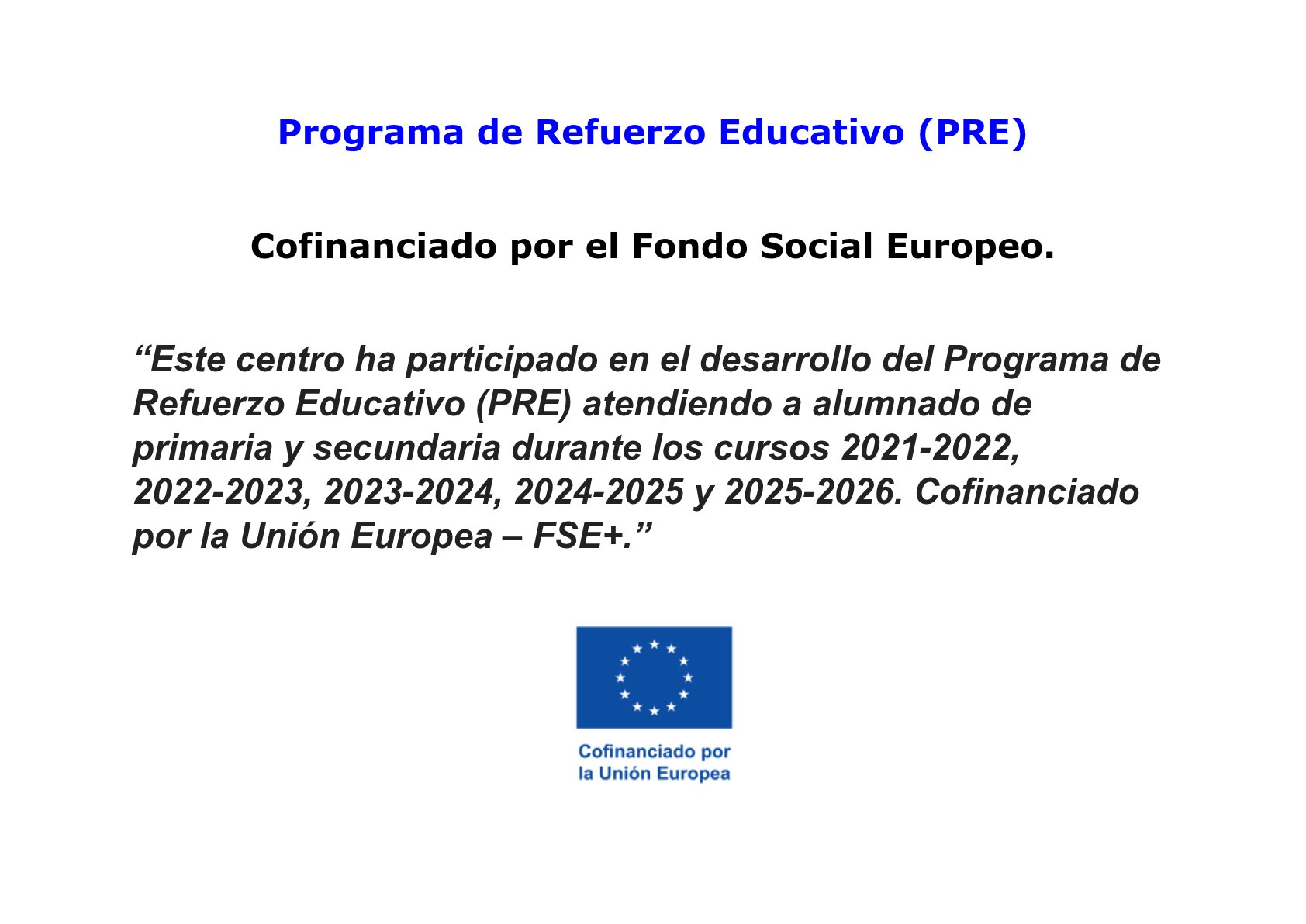 Programa de Refuerzo Educativo (PRE)

Cofinanciado por el Fondo Social Europeo.

“Este centro ha participado en el desarrollo del Programa de Refuerzo Educativo (PRE) atendiendo a alumnado de primaria y secundaria durante los cursos 2021-2022, 2022-2023, 2023-2024, 2024-2025 y 2025-2026. Cofinanciado por la Unión Europea – FSE+.”

Cofinanciado por la Unión Europea